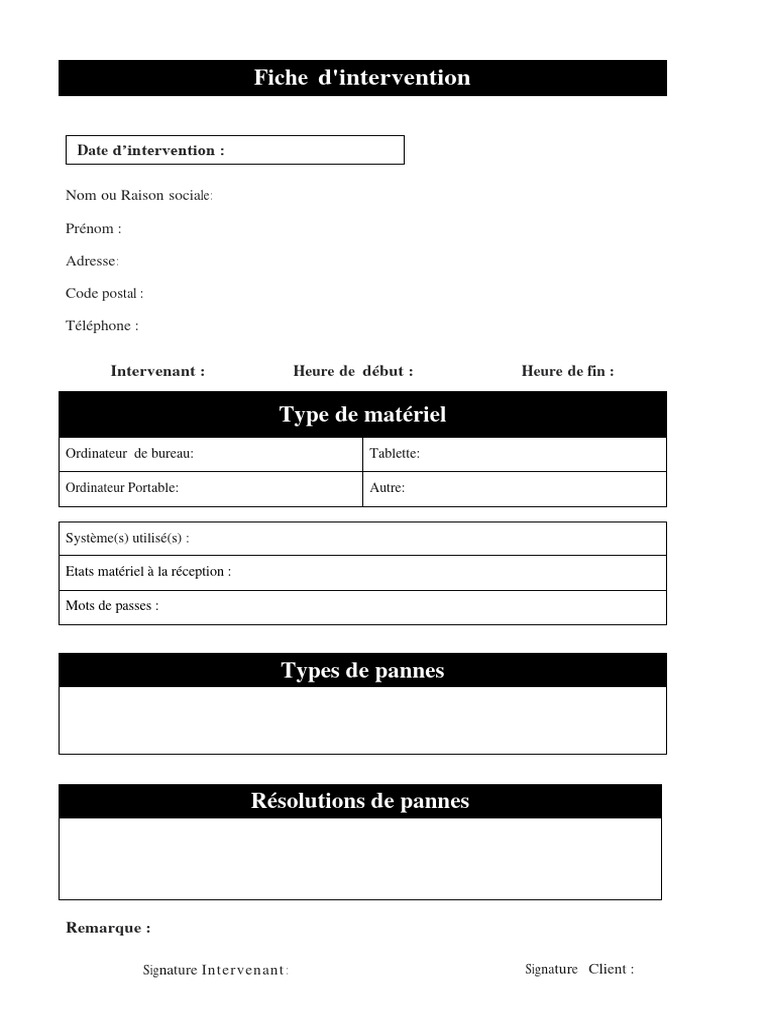 Fiche d'intervention

Date d'intervention :

Nom ou Raison sociale:

Prénom :

Adresse:

Code postal :

Téléphone :

Intervenant : Heure de début : Heure de fin :

Type de matériel

Ordinateur de bureau:
Tablette:
Ordinateur Portable:
Autre:

Système(s) utilisé(s) :

Etats matériel à la réception :

Mots de passes :

Types de pannes

Résolutions de pannes

Remarque :

Signature Intervenant: Signature Client :